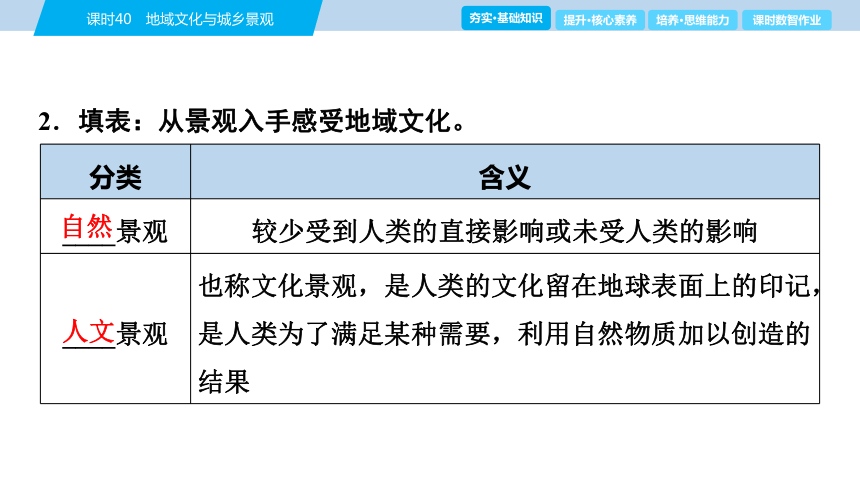 课时40　地域文化与城乡景观

夯实·基础知识　提升·核心素养　培养·思维能力　课时数智作业

2．填表：从景观入手感受地域文化。

| 分类 | 含义 |
|---|---|
| 自然景观 | 较少受到人类的直接影响或未受人类的影响 |
| 人文景观 | 也称文化景观，是人类的文化留在地球表面上的印记，是人类为了满足某种需要，利用自然物质加以创造的结果 |